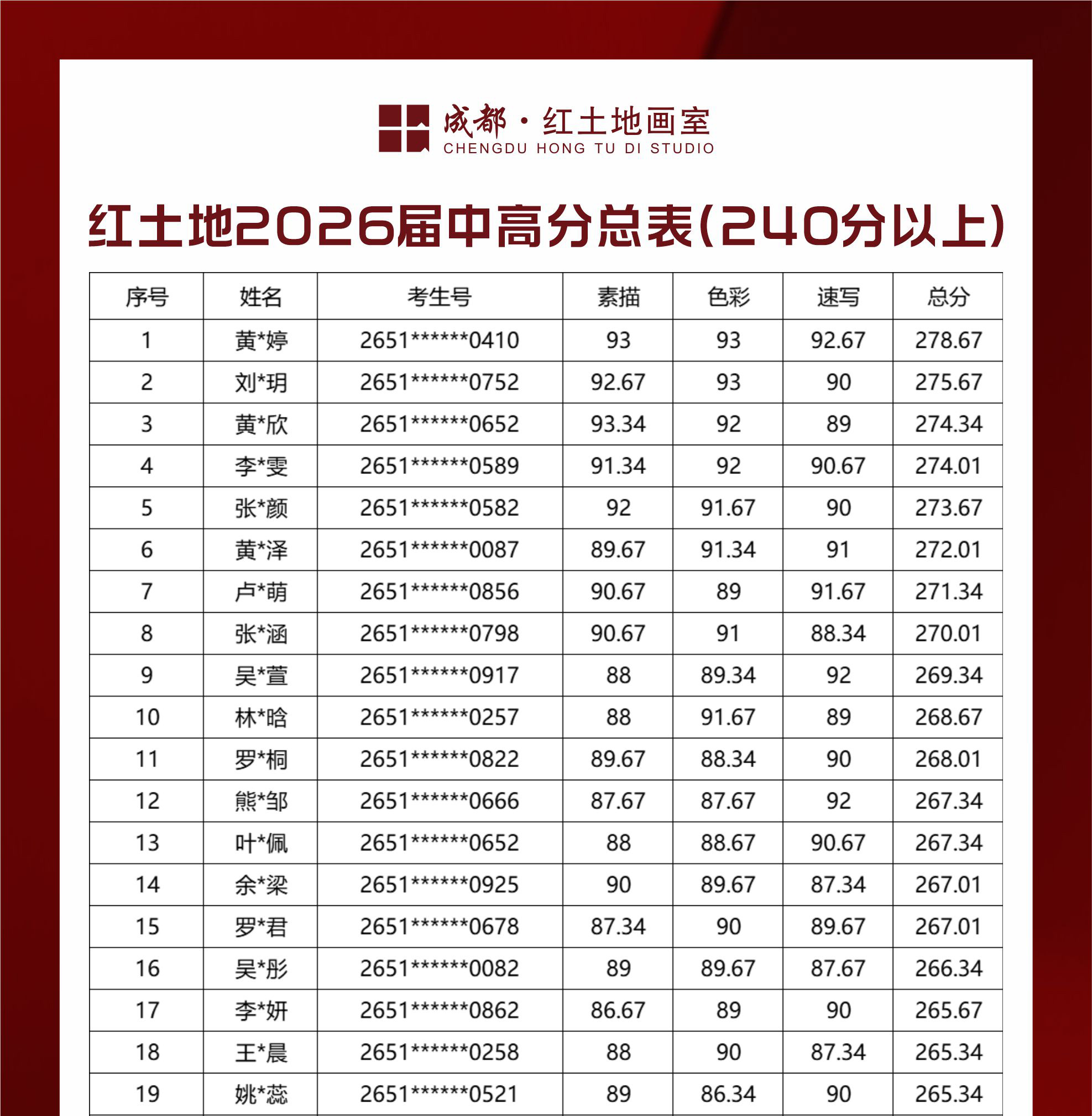 成都·红土地画室
CHENGDU HONG TU DI STUDIO

红土地2026届中高分总表(240分以上)

| 序号 | 姓名 | 考生号 | 素描 | 色彩 | 速写 | 总分 |
|---|---|---|---|---|---|---|
| 1 | 黄*婷 | 2651******0410 | 93 | 93 | 92.67 | 278.67 |
| 2 | 刘*玥 | 2651******0752 | 92.67 | 93 | 90 | 275.67 |
| 3 | 黄*欣 | 2651******0652 | 93.34 | 92 | 89 | 274.34 |
| 4 | 李*雯 | 2651******0589 | 91.34 | 92 | 90.67 | 274.01 |
| 5 | 张*颜 | 2651******0582 | 92 | 91.67 | 90 | 273.67 |
| 6 | 黄*泽 | 2651******0087 | 89.67 | 91.34 | 91 | 272.01 |
| 7 | 卢*萌 | 2651******0856 | 90.67 | 89 | 91.67 | 271.34 |
| 8 | 张*涵 | 2651******0798 | 90.67 | 91 | 88.34 | 270.01 |
| 9 | 吴*萱 | 2651******0917 | 88 | 89.34 | 92 | 269.34 |
| 10 | 林*晗 | 2651******0257 | 88 | 91.67 | 89 | 268.67 |
| 11 | 罗*桐 | 2651******0822 | 89.67 | 88.34 | 90 | 268.01 |
| 12 | 熊*邹 | 2651******0666 | 87.67 | 87.67 | 92 | 267.34 |
| 13 | 叶*佩 | 2651******0652 | 88 | 88.67 | 90.67 | 267.34 |
| 14 | 余*梁 | 2651******0925 | 90 | 89.67 | 87.34 | 267.01 |
| 15 | 罗*君 | 2651******0678 | 87.34 | 90 | 89.67 | 267.01 |
| 16 | 吴*彤 | 2651******0082 | 89 | 89.67 | 87.67 | 266.34 |
| 17 | 李*妍 | 2651******0862 | 86.67 | 89 | 90 | 265.67 |
| 18 | 王*晨 | 2651******0258 | 88 | 90 | 87.34 | 265.34 |
| 19 | 姚*蕊 | 2651******0521 | 89 | 86.34 | 90 | 265.34 |